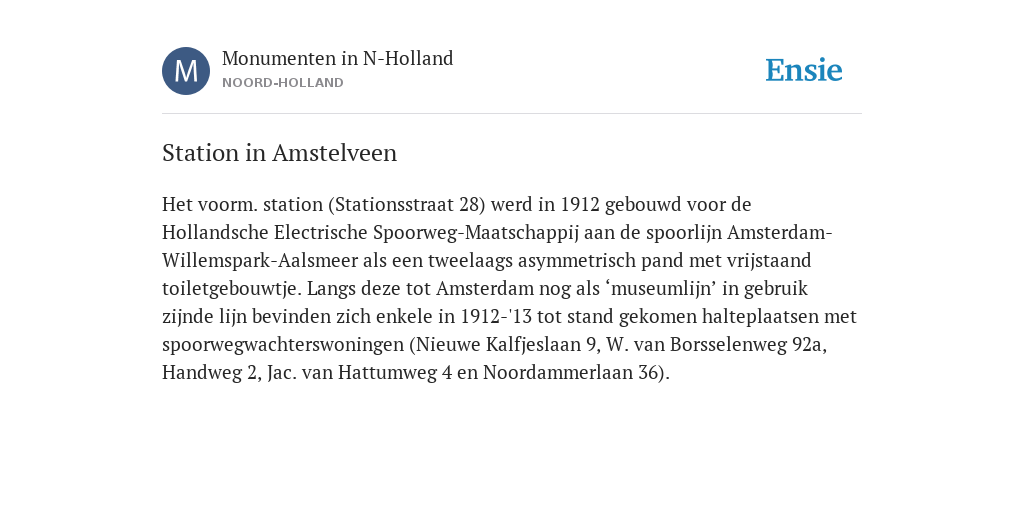 M

Monumenten in N-Holland
NOORD-HOLLAND

Ensie

Station in Amstelveen

Het voorm. station (Stationsstraat 28) werd in 1912 gebouwd voor de Hollandsche Electrische Spoorweg-Maatschappij aan de spoorlijn Amsterdam-Willemspark-Aalsmeer als een tweelaags asymmetrisch pand met vrijstaand toiletgebouwtje. Langs deze tot Amsterdam nog als ‘museumlijn’ in gebruik zijnde lijn bevinden zich enkele in 1912-'13 tot stand gekomen halteplaatsen met spoorwegwachterswoningen (Nieuwe Kalfjeslaan 9, W. van Borsselenweg 92a, Handweg 2, Jac. van Hattumweg 4 en Noordammerlaan 36).